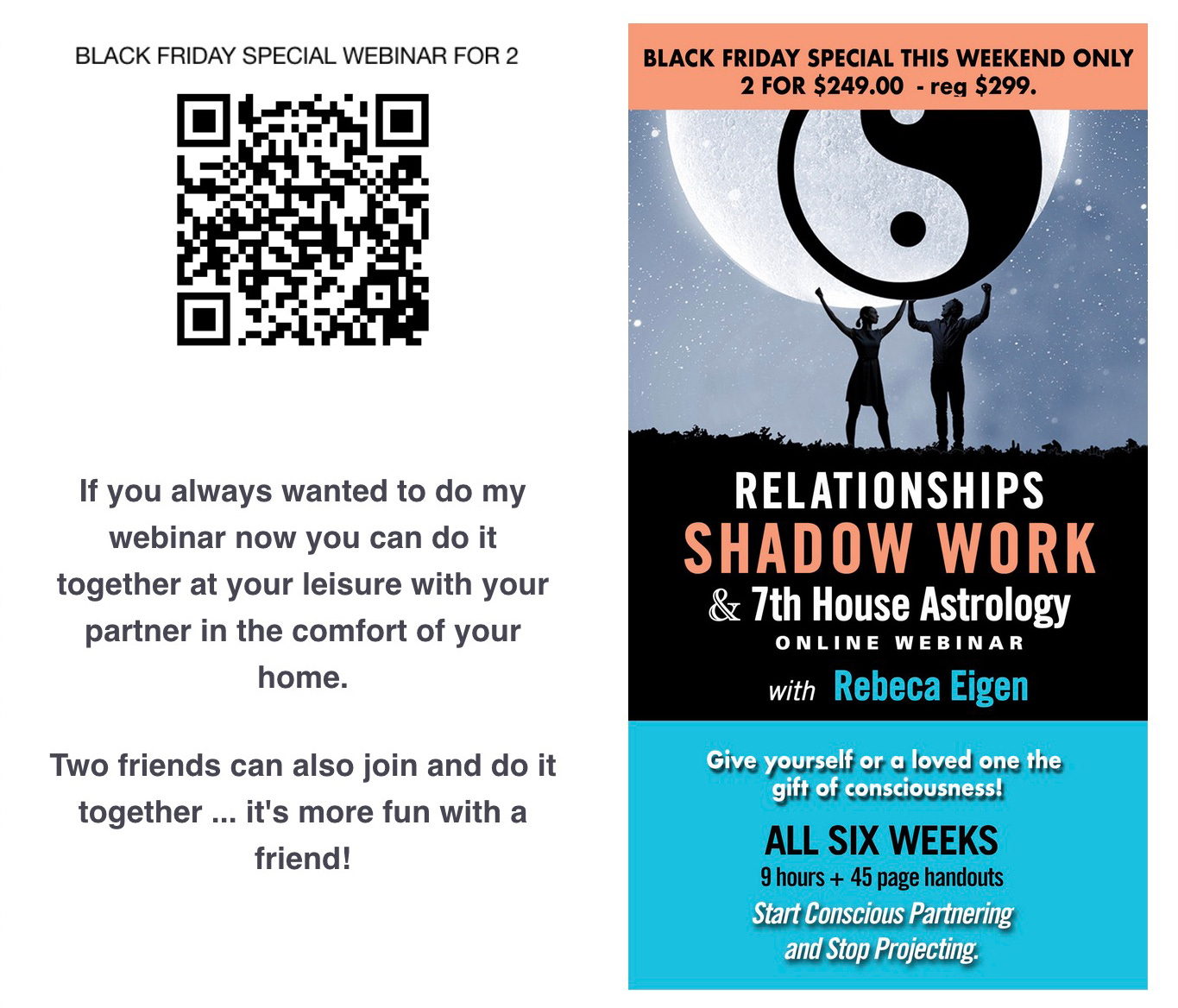 BLACK FRIDAY SPECIAL WEBINAR FOR 2

If you always wanted to do my webinar now you can do it together at your leisure with your partner in the comfort of your home.

Two friends can also join and do it together ... it's more fun with a friend!

BLACK FRIDAY SPECIAL THIS WEEKEND ONLY
2 FOR $249.00 - reg $299.

RELATIONSHIPS
SHADOW WORK
& 7th House Astrology
ONLINE WEBINAR
with Rebeca Eigen

Give yourself or a loved one the gift of consciousness!

ALL SIX WEEKS
9 hours + 45 page handouts
Start Conscious Partnering and Stop Projecting.